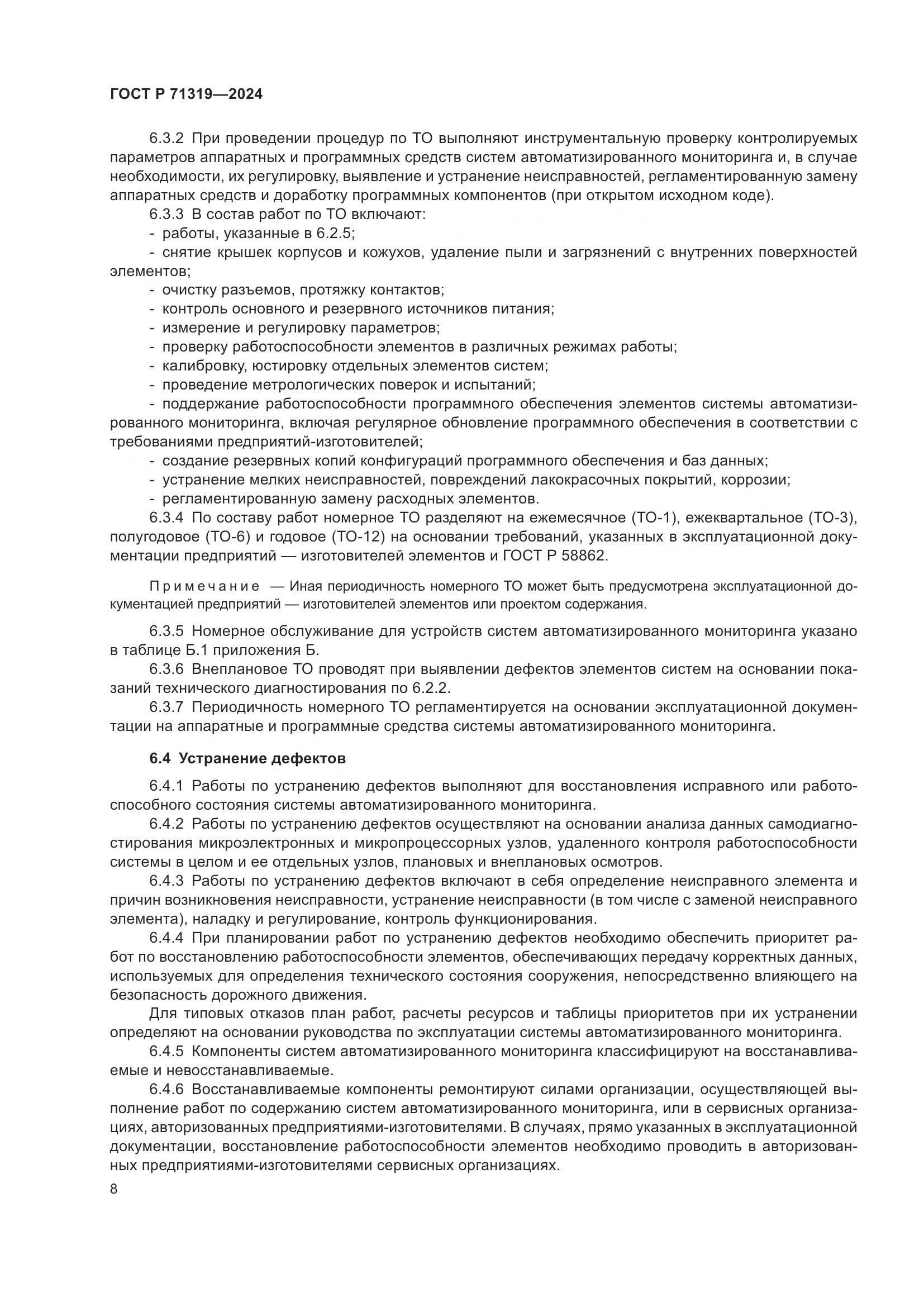 ГОСТ Р 71319—2024

6.3.2 При проведении процедур по ТО выполняют инструментальную проверку контролируемых параметров аппаратных и программных средств систем автоматизированного мониторинга и, в случае необходимости, их регулировку, выявление и устранение неисправностей, регламентированную замену аппаратных средств и доработку программных компонентов (при открытом исходном коде).

6.3.3 В состав работ по ТО включают:
- работы, указанные в 6.2.5;
- снятие крышек корпусов и кожухов, удаление пыли и загрязнений с внутренних поверхностей элементов;
- очистку разъемов, протяжку контактов;
- контроль основного и резервного источников питания;
- измерение и регулировку параметров;
- проверку работоспособности элементов в различных режимах работы;
- калибровку, юстировку отдельных элементов систем;
- проведение метрологических поверок и испытаний;
- поддержание работоспособности программного обеспечения элементов системы автоматизированного мониторинга, включая регулярное обновление программного обеспечения в соответствии с требованиями предприятий-изготовителей;
- создание резервных копий конфигураций программного обеспечения и баз данных;
- устранение мелких неисправностей, повреждений лакокрасочных покрытий, коррозии;
- регламентированную замену расходных элементов.

6.3.4 По составу работ номерное ТО разделяют на ежемесячное (ТО-1), ежеквартальное (ТО-3), полугодовое (ТО-6) и годовое (ТО-12) на основании требований, указанных в эксплуатационной документации предприятий — изготовителей элементов и ГОСТ Р 58862.

Примечание — Иная периодичность номерного ТО может быть предусмотрена эксплуатационной документацией предприятий — изготовителей элементов или проектом содержания.

6.3.5 Номерное обслуживание для устройств систем автоматизированного мониторинга указано в таблице Б.1 приложения Б.

6.3.6 Внеплановое ТО проводят при выявлении дефектов элементов систем на основании показаний технического диагностирования по 6.2.2.

6.3.7 Периодичность номерного ТО регламентируется на основании эксплуатационной документации на аппаратные и программные средства системы автоматизированного мониторинга.

6.4 Устранение дефектов

6.4.1 Работы по устранению дефектов выполняют для восстановления исправного или работоспособного состояния системы автоматизированного мониторинга.

6.4.2 Работы по устранению дефектов осуществляют на основании анализа данных самодиагностирования микроэлектронных и микропроцессорных узлов, удаленного контроля работоспособности системы в целом и ее отдельных узлов, плановых и внеплановых осмотров.

6.4.3 Работы по устранению дефектов включают в себя определение неисправного элемента и причин возникновения неисправности, устранение неисправности (в том числе с заменой неисправного элемента), наладку и регулирование, контроль функционирования.

6.4.4 При планировании работ по устранению дефектов необходимо обеспечить приоритет работ по восстановлению работоспособности элементов, обеспечивающих передачу корректных данных, используемых для определения технического состояния сооружения, непосредственно влияющего на безопасность дорожного движения.

Для типовых отказов план работ, расчеты ресурсов и таблицы приоритетов при их устранении определяют на основании руководства по эксплуатации системы автоматизированного мониторинга.

6.4.5 Компоненты систем автоматизированного мониторинга классифицируют на восстанавливаемые и невосстанавливаемые.

6.4.6 Восстанавливаемые компоненты ремонтируют силами организации, осуществляющей выполнение работ по содержанию систем автоматизированного мониторинга, или в сервисных организациях, авторизованных предприятиями-изготовителями. В случаях, прямо указанных в эксплуатационной документации, восстановление работоспособности элементов необходимо проводить в авторизованных предприятиями-изготовителями сервисных организациях.

8